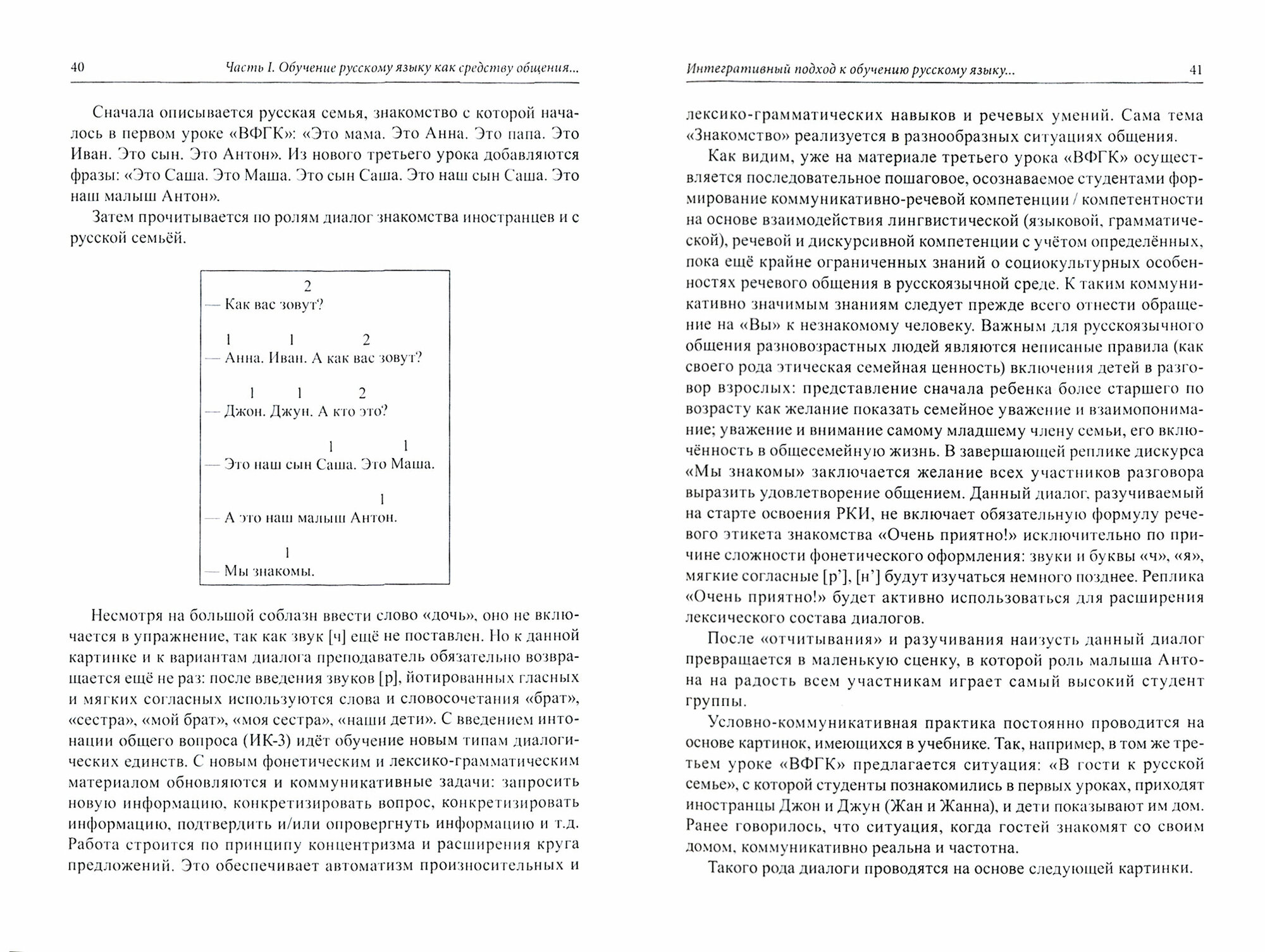 40 Часть I. Обучение русскому языку как средству общения...

Сначала описывается русская семья, знакомство с которой началось в первом уроке «ВФГК»: «Это мама. Это Анна. Это папа. Это Иван. Это сын. Это Антон». Из нового третьего урока добавляются фразы: «Это Саша. Это Маша. Это сын Саша. Это наш сын Саша. Это наш малыш Антон».

Затем прочитывается по ролям диалог знакомства иностранцев и с русской семьёй.

2
— Как вас зовут?

1 1 2
— Анна. Иван. А как вас зовут?

1 1 2
— Джон. Джун. А кто это?

1 1
— Это наш сын Саша. Это Маша.

1
— А это наш малыш Антон.

1
— Мы знакомы.

Несмотря на большой соблазн ввести слово «дочь», оно не включается в упражнение, так как звук [ч] ещё не поставлен. Но к данной картинке и к вариантам диалога преподаватель обязательно возвращается ещё не раз: после введения звуков [р], йотированных гласных и мягких согласных используются слова и словосочетания «брат», «сестра», «мой брат», «моя сестра», «наши дети». С введением интонации общего вопроса (ИК-3) идёт обучение новым типам диалогических единств. С новым фонетическим и лексико-грамматическим материалом обновляются и коммуникативные задачи: запросить новую информацию, конкретизировать вопрос, конкретизировать информацию, подтвердить и/или опровергнуть информацию и т.д. Работа строится по принципу концентризма и расширения круга предложений. Это обеспечивает автоматизм произносительных и

Интегративный подход к обучению русскому языку... 41

лексико-грамматических навыков и речевых умений. Сама тема «Знакомство» реализуется в разнообразных ситуациях общения.

Как видим, уже на материале третьего урока «ВФГК» осуществляется последовательное пошаговое, осознаваемое студентами формирование коммуникативно-речевой компетенции / компетентности на основе взаимодействия лингвистической (языковой, грамматической), речевой и дискурсивной компетенции с учётом определённых, пока ещё крайне ограниченных знаний о социокультурных особенностях речевого общения в русскоязычной среде. К таким коммуникативно значимым знаниям следует прежде всего отнести обращение на «Вы» к незнакомому человеку. Важным для русскоязычного общения разновозрастных людей являются неписаные правила (как своего рода этическая семейная ценность) включения детей в разговор взрослых: представление сначала ребенка более старшего по возрасту как желание показать семейное уважение и взаимопонимание; уважение и внимание самому младшему члену семьи, его включённость в общесемейную жизнь. В завершающей реплике дискурса «Мы знакомы» заключается желание всех участников разговора выразить удовлетворение общением. Данный диалог, разучиваемый на старте освоения РКИ, не включает обязательную формулу речевого этикета знакомства «Очень приятно!» исключительно по причине сложности фонетического оформления: звуки и буквы «ч», «я», мягкие согласные [р'], [н'] будут изучаться немного позднее. Реплика «Очень приятно!» будет активно использоваться для расширения лексического состава диалогов.

После «отчитывания» и разучивания наизусть данный диалог превращается в маленькую сценку, в которой роль малыша Антона на радость всем участникам играет самый высокий студент группы.

Условно-коммуникативная практика постоянно проводится на основе картинок, имеющихся в учебнике. Так, например, в том же третьем уроке «ВФГК» предлагается ситуация: «В гости к русской семье», с которой студенты познакомились в первых уроках, приходят иностранцы Джон и Джун (Жан и Жанна), и дети показывают им дом. Ранее говорилось, что ситуация, когда гостей знакомят со своим домом, коммуникативно реальна и частотна.

Такого рода диалоги проводятся на основе следующей картинки.